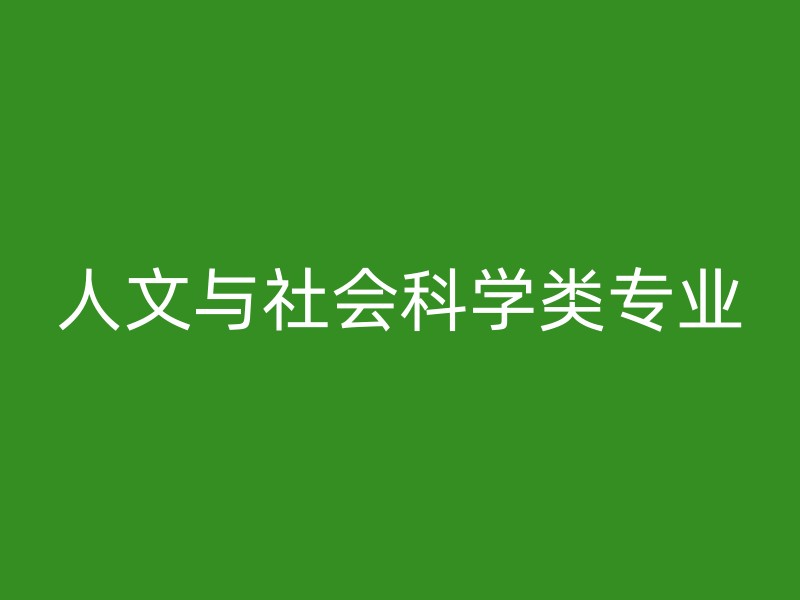 人文与社会科学类专业